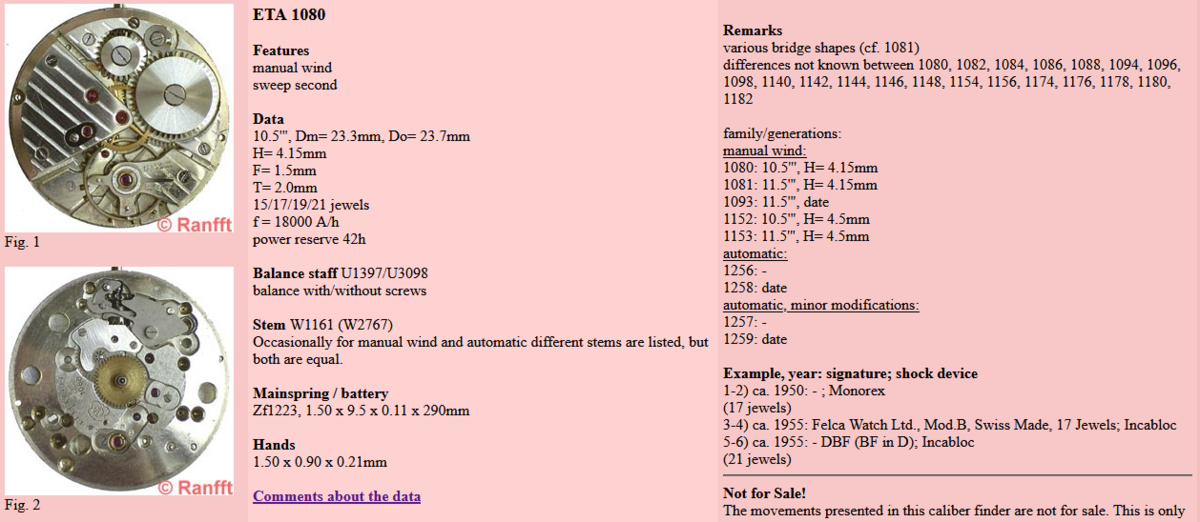 © Ranfft
Fig. 1

© Ranfft
Fig. 2

ETA 1080

Features
manual wind
sweep second

Data
10.5''', Dm= 23.3mm, Do= 23.7mm
H= 4.15mm
F= 1.5mm
T= 2.0mm
15/17/19/21 jewels
f = 18000 A/h
power reserve 42h

Balance staff U1397/U3098
balance with/without screws

Stem W1161 (W2767)
Occasionally for manual wind and automatic different stems are listed, but both are equal.

Mainspring / battery
Zf1223, 1.50 x 9.5 x 0.11 x 290mm

Hands
1.50 x 0.90 x 0.21mm

Comments about the data

Remarks
various bridge shapes (cf. 1081)
differences not known between 1080, 1082, 1084, 1086, 1088, 1094, 1096, 1098, 1140, 1142, 1144, 1146, 1148, 1154, 1156, 1174, 1176, 1178, 1180, 1182

family/generations:
manual wind:
1080: 10.5''', H= 4.15mm
1081: 11.5''', H= 4.15mm
1093: 11.5''', date
1152: 10.5''', H= 4.5mm
1153: 11.5''', H= 4.5mm
automatic:
1256: -
1258: date
automatic, minor modifications:
1257: -
1259: date

Example, year: signature; shock device
1-2) ca. 1950: - ; Monorex
(17 jewels)
3-4) ca. 1955: Felca Watch Ltd., Mod.B, Swiss Made, 17 Jewels; Incabloc
5-6) ca. 1955: - DBF (BF in D); Incabloc
(21 jewels)

Not for Sale!
The movements presented in this caliber finder are not for sale. This is only